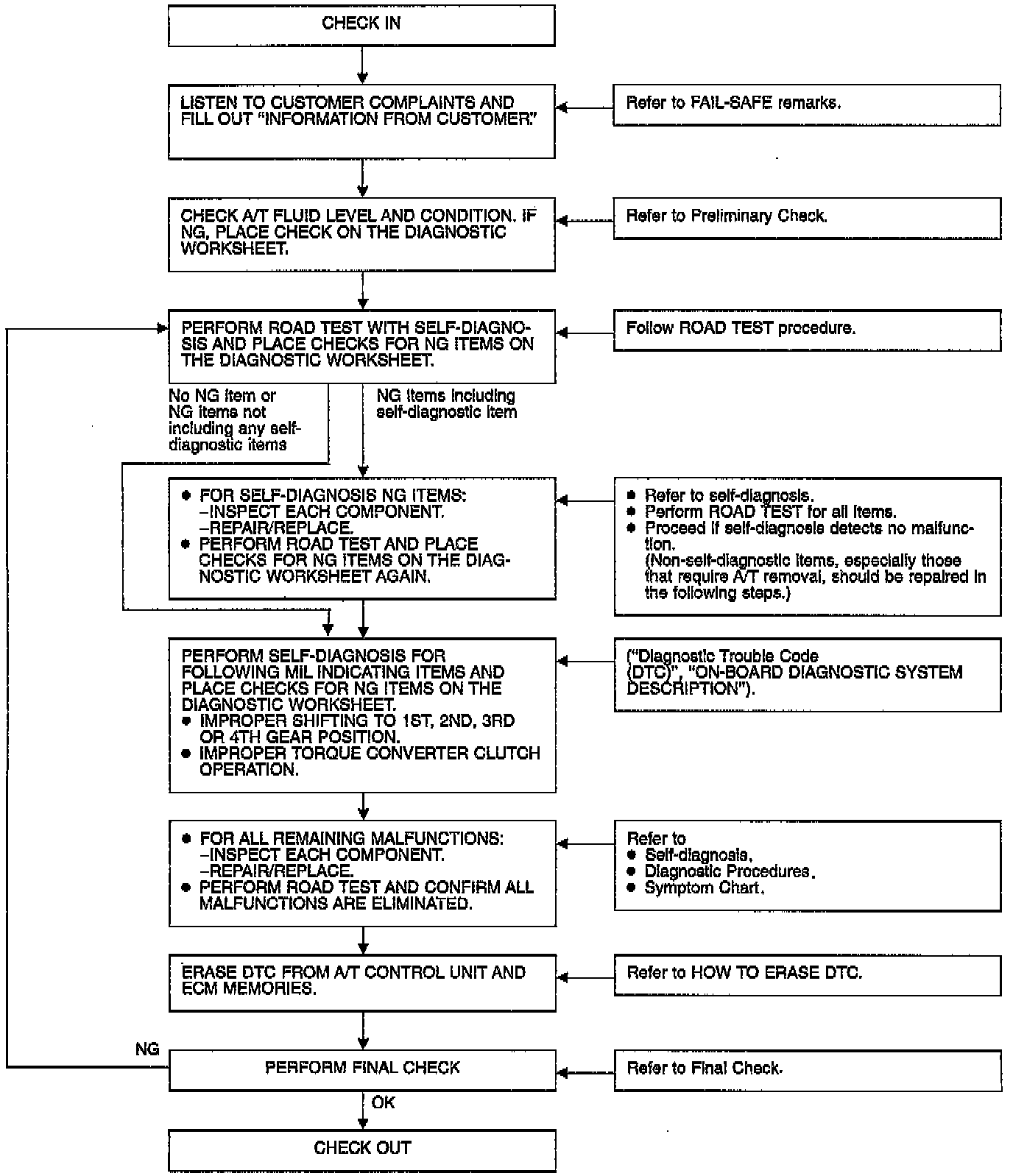 CHECK IN

LISTEN TO CUSTOMER COMPLAINTS AND FILL OUT "INFORMATION FROM CUSTOMER."

Refer to FAIL-SAFE remarks.

CHECK A/T FLUID LEVEL AND CONDITION. IF NG, PLACE CHECK ON THE DIAGNOSTIC WORKSHEET.

Refer to Preliminary Check.

PERFORM ROAD TEST WITH SELF-DIAGNOSIS AND PLACE CHECKS FOR NG ITEMS ON THE DIAGNOSTIC WORKSHEET.

Follow ROAD TEST procedure.

No NG item or NG items not including any self-diagnostic items

NG items including self-diagnostic item

● FOR SELF-DIAGNOSIS NG ITEMS:
–INSPECT EACH COMPONENT.
–REPAIR/REPLACE.
● PERFORM ROAD TEST AND PLACE CHECKS FOR NG ITEMS ON THE DIAGNOSTIC WORKSHEET AGAIN.

● Refer to self-diagnosis.
● Perform ROAD TEST for all items.
● Proceed if self-diagnosis detects no malfunction.
(Non-self-diagnostic items, especially those that require A/T removal, should be repaired in the following steps.)

PERFORM SELF-DIAGNOSIS FOR FOLLOWING MIL INDICATING ITEMS AND PLACE CHECKS FOR NG ITEMS ON THE DIAGNOSTIC WORKSHEET.
● IMPROPER SHIFTING TO 1ST, 2ND, 3RD OR 4TH GEAR POSITION.
● IMPROPER TORQUE CONVERTER CLUTCH OPERATION.

("Diagnostic Trouble Code (DTC)", "ON-BOARD DIAGNOSTIC SYSTEM DESCRIPTION").

● FOR ALL REMAINING MALFUNCTIONS:
–INSPECT EACH COMPONENT.
–REPAIR/REPLACE.
● PERFORM ROAD TEST AND CONFIRM ALL MALFUNCTIONS ARE ELIMINATED.

Refer to
● Self-diagnosis.
● Diagnostic Procedures.
● Symptom Chart.

ERASE DTC FROM A/T CONTROL UNIT AND ECM MEMORIES.

Refer to HOW TO ERASE DTC.

NG

PERFORM FINAL CHECK

Refer to Final Check.

OK

CHECK OUT